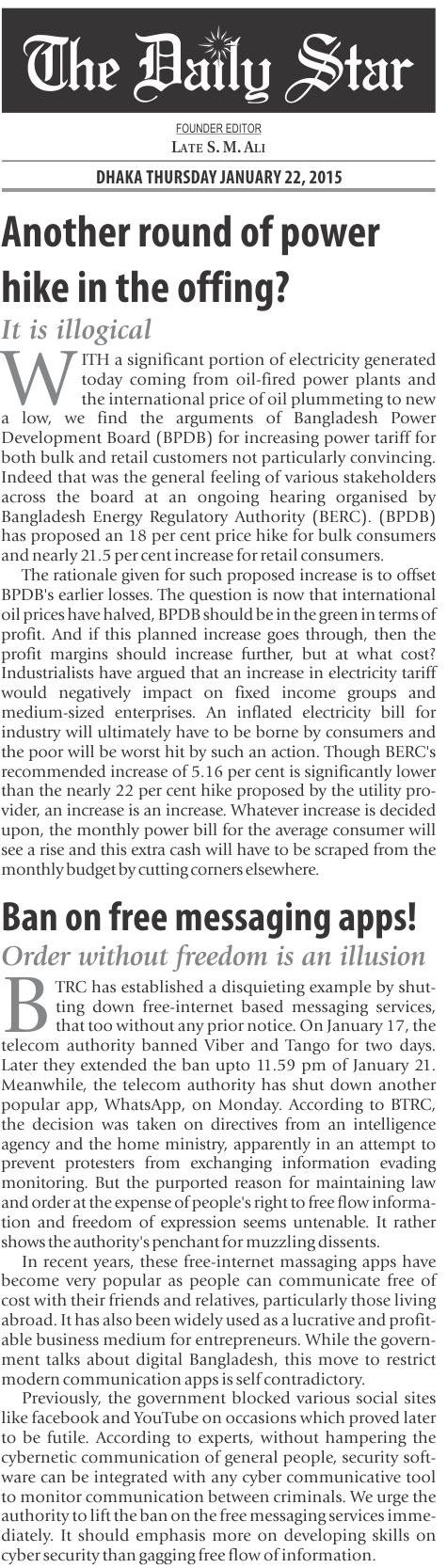 The Daily Star

FOUNDER EDITOR
LATE S. M. ALI

DHAKA THURSDAY JANUARY 22, 2015

Another round of power hike in the offing?

It is illogical

WITH a significant portion of electricity generated today coming from oil-fired power plants and the international price of oil plummeting to new a low, we find the arguments of Bangladesh Power Development Board (BPDB) for increasing power tariff for both bulk and retail customers not particularly convincing. Indeed that was the general feeling of various stakeholders across the board at an ongoing hearing organised by Bangladesh Energy Regulatory Authority (BERC). (BPDB) has proposed an 18 per cent price hike for bulk consumers and nearly 21.5 per cent increase for retail consumers.

The rationale given for such proposed increase is to offset BPDB's earlier losses. The question is now that international oil prices have halved, BPDB should be in the green in terms of profit. And if this planned increase goes through, then the profit margins should increase further, but at what cost? Industrialists have argued that an increase in electricity tariff would negatively impact on fixed income groups and medium-sized enterprises. An inflated electricity bill for industry will ultimately have to be borne by consumers and the poor will be worst hit by such an action. Though BERC's recommended increase of 5.16 per cent is significantly lower than the nearly 22 per cent hike proposed by the utility provider, an increase is an increase. Whatever increase is decided upon, the monthly power bill for the average consumer will see a rise and this extra cash will have to be scraped from the monthly budget by cutting corners elsewhere.

Ban on free messaging apps!

Order without freedom is an illusion

BTRC has established a disquieting example by shutting down free-internet based messaging services, that too without any prior notice. On January 17, the telecom authority banned Viber and Tango for two days. Later they extended the ban upto 11.59 pm of January 21. Meanwhile, the telecom authority has shut down another popular app, WhatsApp, on Monday. According to BTRC, the decision was taken on directives from an intelligence agency and the home ministry, apparently in an attempt to prevent protesters from exchanging information evading monitoring. But the purported reason for maintaining law and order at the expense of people's right to free flow information and freedom of expression seems untenable. It rather shows the authority's penchant for muzzling dissents.

In recent years, these free-internet massaging apps have become very popular as people can communicate free of cost with their friends and relatives, particularly those living abroad. It has also been widely used as a lucrative and profitable business medium for entrepreneurs. While the government talks about digital Bangladesh, this move to restrict modern communication apps is self contradictory.

Previously, the government blocked various social sites like facebook and YouTube on occasions which proved later to be futile. According to experts, without hampering the cybernetic communication of general people, security software can be integrated with any cyber communicative tool to monitor communication between criminals. We urge the authority to lift the ban on the free messaging services immediately. It should emphasis more on developing skills on cyber security than gagging free flow of information.